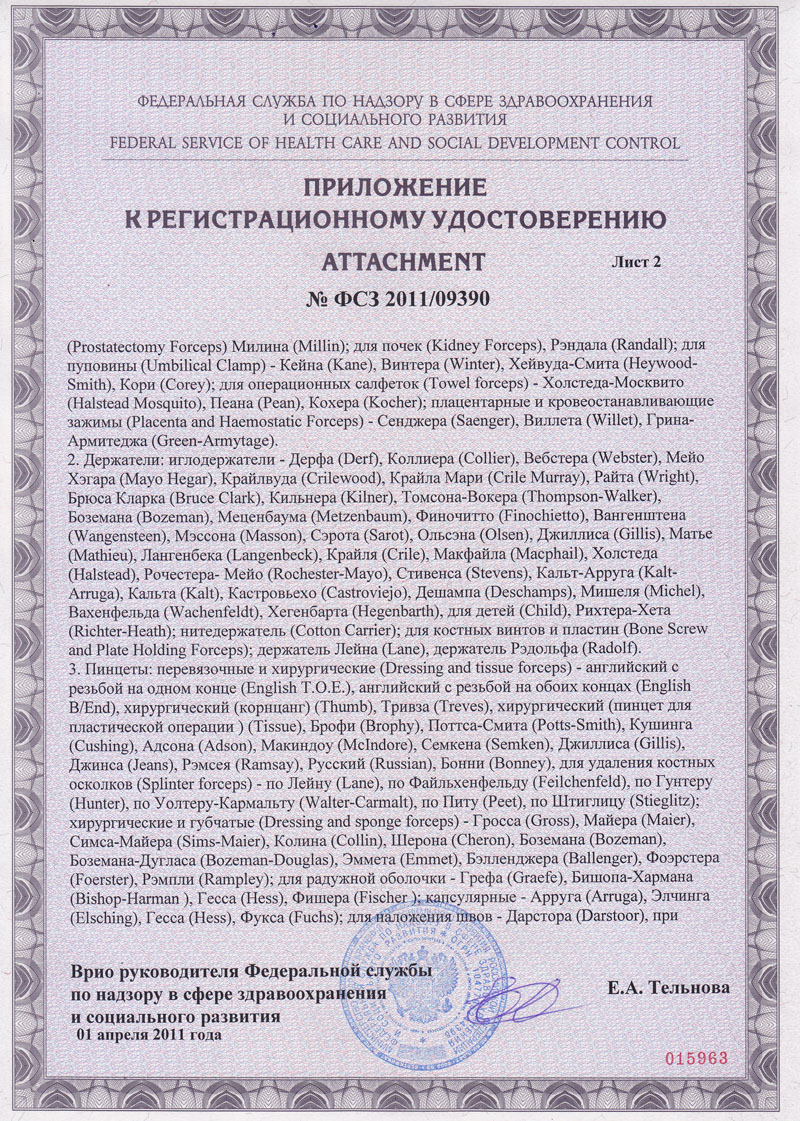 ФЕДЕРАЛЬНАЯ СЛУЖБА ПО НАДЗОРУ В СФЕРЕ ЗДРАВООХРАНЕНИЯ И СОЦИАЛЬНОГО РАЗВИТИЯ
FEDERAL SERVICE OF HEALTH CARE AND SOCIAL DEVELOPMENT CONTROL

ПРИЛОЖЕНИЕ
К РЕГИСТРАЦИОННОМУ УДОСТОВЕРЕНИЮ

ATTACHMENT

Лист 2

№ ФСЗ 2011/09390

(Prostatectomy Forceps) Милина (Millin); для почек (Kidney Forceps), Рэндала (Randall); для пуповины (Umbilical Clamp) - Кейна (Kane), Винтера (Winter), Хейвуда-Смита (Heywood-Smith), Кори (Corey); для операционных салфеток (Towel forceps) - Холстеда-Москвито (Halstead Mosquito), Пеана (Pean), Кохера (Kocher); плацентарные и кровеостанавливающие зажимы (Placenta and Haemostatic Forceps) - Сенджера (Saenger), Виллета (Willet), Грина-Армитеджа (Green-Armytage).
2. Держатели: иглодержатели - Дерфа (Derf), Коллиера (Collier), Вебстера (Webster), Мейо Хэгара (Mayo Hegar), Крайлвуда (Crilewood), Крайла Мари (Crile Murray), Райта (Wright), Брюса Кларка (Bruce Clark), Кильнера (Kilner), Томсона-Вокера (Thompson-Walker), Боземана (Bozeman), Меценбаума (Metzenbaum), Финочитто (Finochietto), Вангенштена (Wangensteen), Мэссона (Masson), Сэрота (Sarot), Ольсэна (Olsen), Джиллиса (Gillis), Матье (Mathieu), Лангенбека (Langenbeck), Крайля (Crile), Макфайла (Macphail), Холстеда (Halstead), Рочестера- Мейо (Rochester-Mayo), Стивенса (Stevens), Кальт-Арруга (Kalt-Arruga), Кальта (Kalt), Кастровьехо (Castroviejo), Дешампа (Deschamps), Мишеля (Michel), Вахенфельда (Wachenfeldt), Хегенбарта (Hegenbarth), для детей (Child), Рихтера-Хета (Richter-Heath); нитедержатель (Cotton Carrier); для костных винтов и пластин (Bone Screw and Plate Holding Forceps); держатель Лейна (Lane), держатель Рэдольфа (Radolf).
3. Пинцеты: перевязочные и хирургические (Dressing and tissue forceps) - английский с резьбой на одном конце (English T.O.E.), английский с резьбой на обоих концах (English B/End), хирургический (корнцанг) (Thumb), Тривза (Treves), хирургический (пинцет для пластической операции ) (Tissue), Брофи (Brophy), Поттса-Смита (Potts-Smith), Кушинга (Cushing), Адсона (Adson), Макиндоу (McIndore), Семкена (Semken), Джиллиса (Gillis), Джинса (Jeans), Рэмсея (Ramsay), Русский (Russian), Бонни (Bonney), для удаления костных осколков (Splinter forceps) - по Лейну (Lane), по Файльхенфельду (Feilchenfeld), по Гунтеру (Hunter), по Уолтеру-Кармальту (Walter-Carmalt), по Питу (Peet), по Штиглицу (Stieglitz); хирургические и губчатые (Dressing and sponge forceps) - Гросса (Gross), Майера (Maier), Симса-Майера (Sims-Maier), Колина (Collin), Шерона (Cheron), Боземана (Bozeman), Боземана-Дугласа (Bozeman-Douglas), Эммета (Emmet), Бэлленджера (Ballenger), Фоэрстера (Foerster), Рэмпли (Rampley); для радужной оболочки - Грефа (Graefe), Бишопа-Хармана (Bishop-Harman ), Гесса (Hess), Фишера (Fischer ); капсулярные - Арруга (Arruga), Элчинга (Elsching), Гесса (Hess), Фукса (Fuchs); для наложения швов - Дарстора (Darstoor), при

Врио руководителя Федеральной службы по надзору в сфере здравоохранения и социального развития
01 апреля 2011 года

Е.А. Тельнова

015963